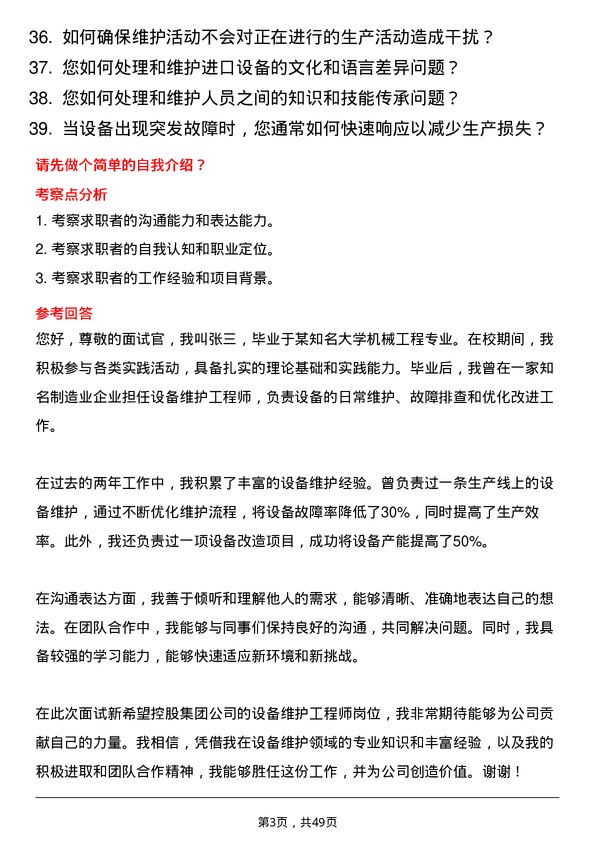 36. 如何确保维护活动不会对正在进行的生产活动造成干扰？
37. 您如何处理和维护进口设备的文化和语言差异问题？
38. 您如何处理和维护人员之间的知识和技能传承问题？
39. 当设备出现突发故障时，您通常如何快速响应以减少生产损失？

请先做个简单的自我介绍？

考察点分析

1. 考察求职者的沟通能力和表达能力。
2. 考察求职者的自我认知和职业定位。
3. 考察求职者的工作经验和项目背景。

参考回答

您好，尊敬的面试官，我叫张三，毕业于某知名大学机械工程专业。在校期间，我积极参与各类实践活动，具备扎实的理论基础和实践能力。毕业后，我曾在一家知名制造业企业担任设备维护工程师，负责设备的日常维护、故障排查和优化改进工作。

在过去的两年工作中，我积累了丰富的设备维护经验。曾负责过一条生产线上的设备维护，通过不断优化维护流程，将设备故障率降低了30%，同时提高了生产效率。此外，我还负责过一项设备改造项目，成功将设备产能提高了50%。

在沟通表达方面，我善于倾听和理解他人的需求，能够清晰、准确地表达自己的想法。在团队合作中，我能够与同事们保持良好的沟通，共同解决问题。同时，我具备较强的学习能力，能够快速适应新环境和新挑战。

在此次面试新希望控股集团公司的设备维护工程师岗位，我非常期待能够为公司贡献自己的力量。我相信，凭借我在设备维护领域的专业知识和丰富经验，以及我的积极进取和团队合作精神，我能够胜任这份工作，并为公司创造价值。谢谢！

第3页，共49页